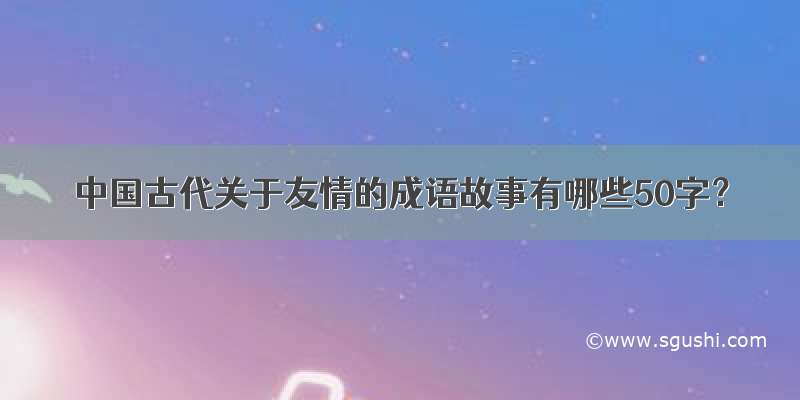 中国古代关于友情的成语故事有哪些50字？

©www.sgushi.com